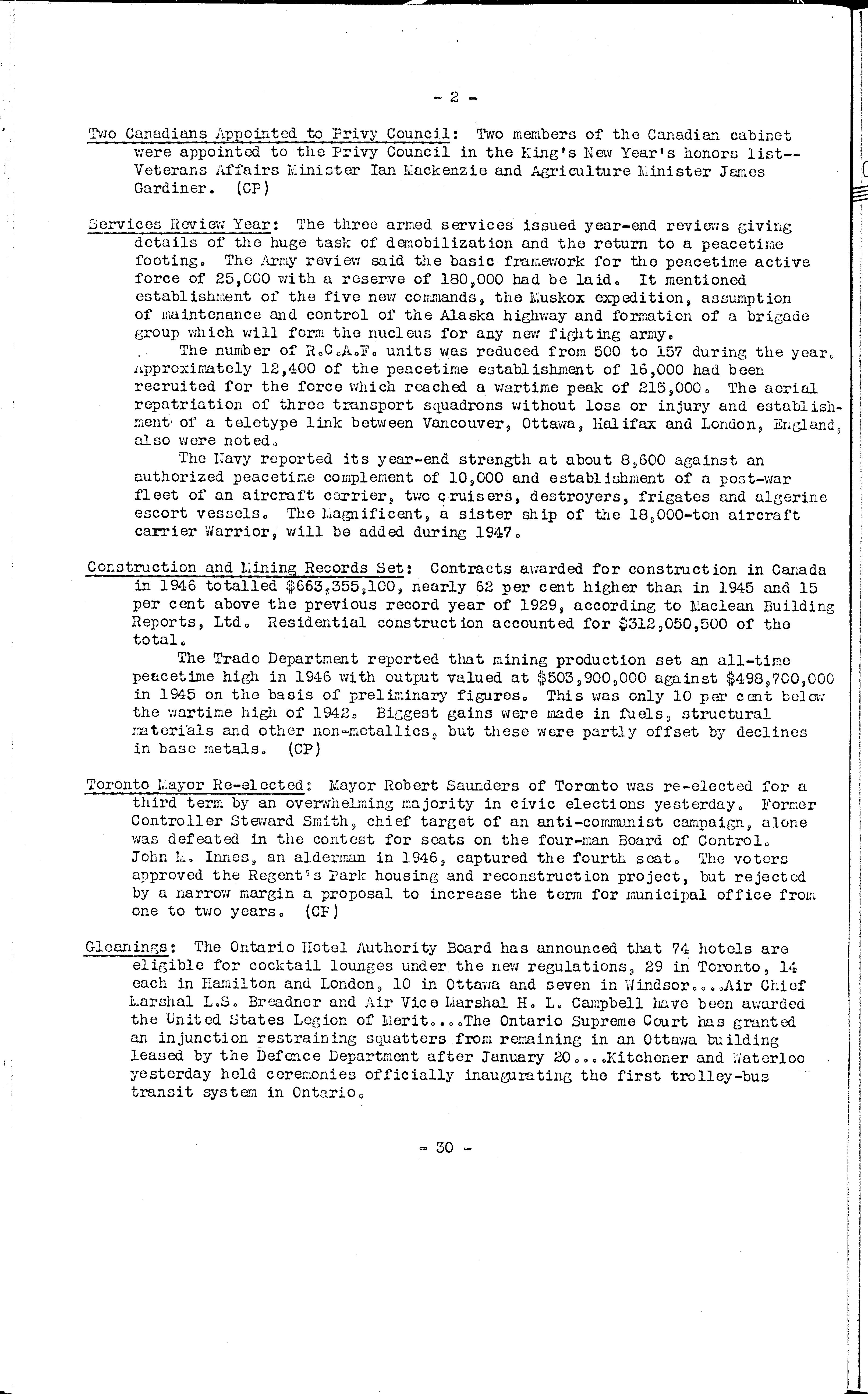 - 2 -

Two Canadians Appointed to Privy Council: Two members of the Canadian cabinet were appointed to the Privy Council in the King's New Year's honors list--Veterans Affairs Minister Ian Mackenzie and Agriculture Minister James Gardiner. (CP)

Services Review Year: The three armed services issued year-end reviews giving details of the huge task of demobilization and the return to a peacetime footing. The Army review said the basic framework for the peacetime active force of 25,000 with a reserve of 180,000 had be laid. It mentioned establishment of the five new commands, the Muskox expedition, assumption of maintenance and control of the Alaska highway and formation of a brigade group which will form the nucleus for any new fighting army.

The number of R.C.A.F. units was reduced from 500 to 157 during the year. Approximately 12,400 of the peacetime establishment of 16,000 had been recruited for the force which reached a wartime peak of 215,000. The aerial repatriation of three transport squadrons without loss or injury and establishment of a teletype link between Vancouver, Ottawa, Halifax and London, England, also were noted.

The Navy reported its year-end strength at about 8,600 against an authorized peacetime complement of 10,000 and establishment of a post-war fleet of an aircraft carrier, two cruisers, destroyers, frigates and algerine escort vessels. The Magnificent, a sister ship of the 18,000-ton aircraft carrier Warrior, will be added during 1947.

Construction and Mining Records Set: Contracts awarded for construction in Canada in 1946 totalled $663,355,100, nearly 62 per cent higher than in 1945 and 15 per cent above the previous record year of 1929, according to Maclean Building Reports, Ltd. Residential construction accounted for $312,050,500 of the total.

The Trade Department reported that mining production set an all-time peacetime high in 1946 with output valued at $503,900,000 against $498,700,000 in 1945 on the basis of preliminary figures. This was only 10 per cent below the wartime high of 1942. Biggest gains were made in fuels, structural materials and other non-metallics, but these were partly offset by declines in base metals. (CP)

Toronto Mayor Re-elected: Mayor Robert Saunders of Toronto was re-elected for a third term by an overwhelming majority in civic elections yesterday. Former Controller Steward Smith, chief target of an anti-communist campaign, alone was defeated in the contest for seats on the four-man Board of Control. John M. Innes, an alderman in 1946, captured the fourth seat. The voters approved the Regent's Park housing and reconstruction project, but rejected by a narrow margin a proposal to increase the term for municipal office from one to two years. (CP)

Gleanings: The Ontario Hotel Authority Board has announced that 74 hotels are eligible for cocktail lounges under the new regulations, 29 in Toronto, 14 each in Hamilton and London, 10 in Ottawa and seven in Windsor....Air Chief Marshal L.S. Breadner and Air Vice Marshal H. L. Campbell have been awarded the United States Legion of Merit....The Ontario Supreme Court has granted an injunction restraining squatters from remaining in an Ottawa building leased by the Defence Department after January 20....Kitchener and Waterloo yesterday held ceremonies officially inaugurating the first trolley-bus transit system in Ontario.

- 30 -